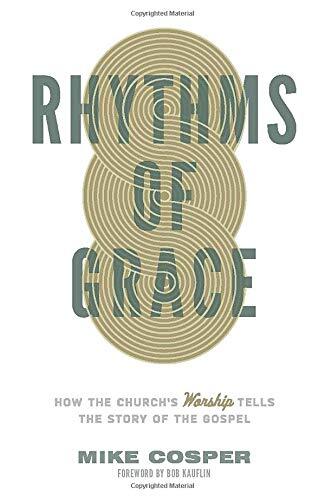 Copyrighted Material

RHYTHMS OF GRACE

HOW THE CHURCH'S Worship TELLS THE STORY OF THE GOSPEL

MIKE COSPER

FOREWORD BY BOB KAUFLIN

Copyrighted Material